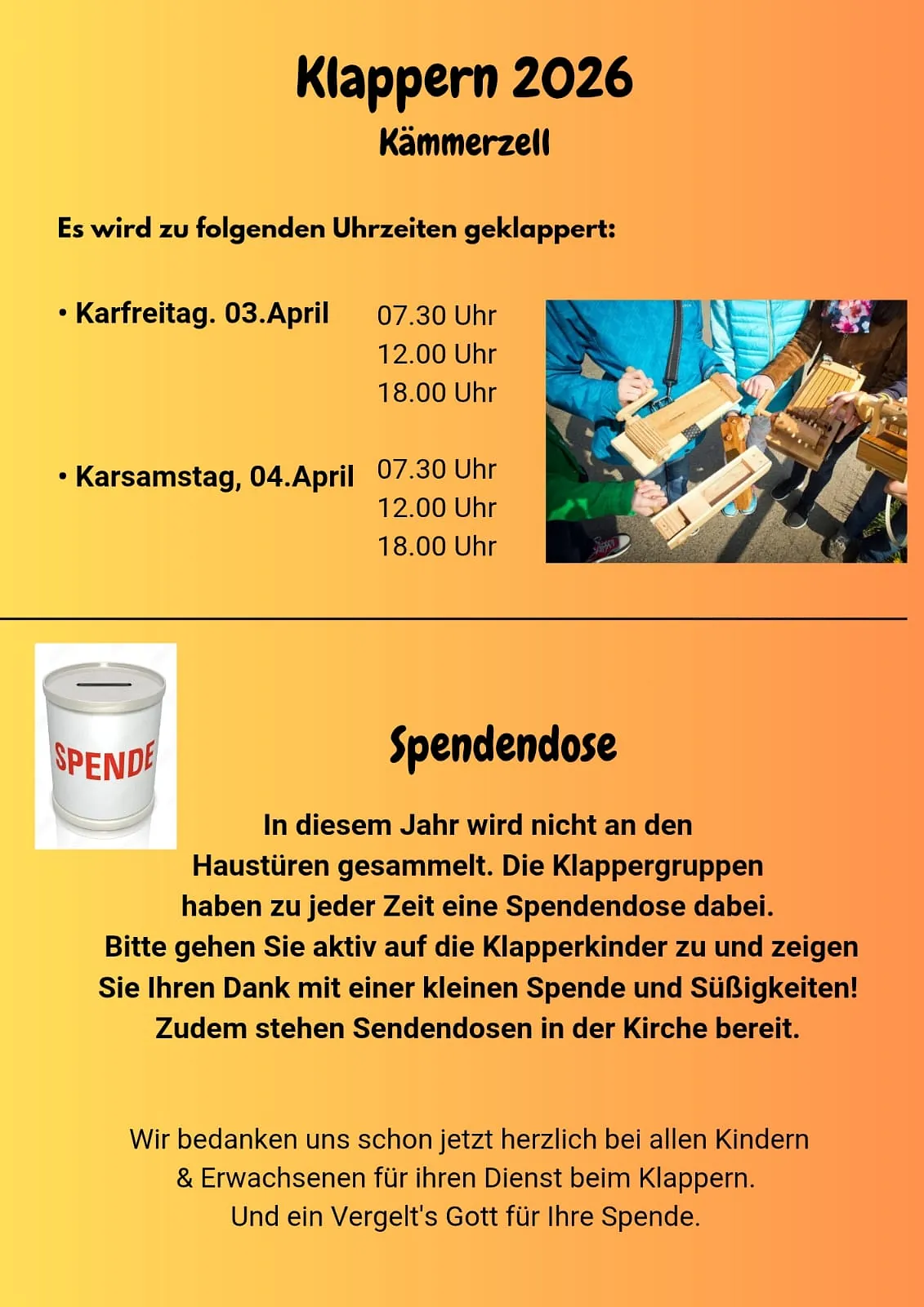 Klappern 2026
Kämmerzell

Es wird zu folgenden Uhrzeiten geklappert:

• Karfreitag. 03.April
07.30 Uhr
12.00 Uhr
18.00 Uhr

• Karsamstag, 04.April
07.30 Uhr
12.00 Uhr
18.00 Uhr

SPENDE

Spendendose

In diesem Jahr wird nicht an den Haustüren gesammelt. Die Klappergruppen haben zu jeder Zeit eine Spendendose dabei. Bitte gehen Sie aktiv auf die Klapperkinder zu und zeigen Sie Ihren Dank mit einer kleinen Spende und Süßigkeiten! Zudem stehen Sendendosen in der Kirche bereit.

Wir bedanken uns schon jetzt herzlich bei allen Kindern & Erwachsenen für ihren Dienst beim Klappern. Und ein Vergelt's Gott für Ihre Spende.